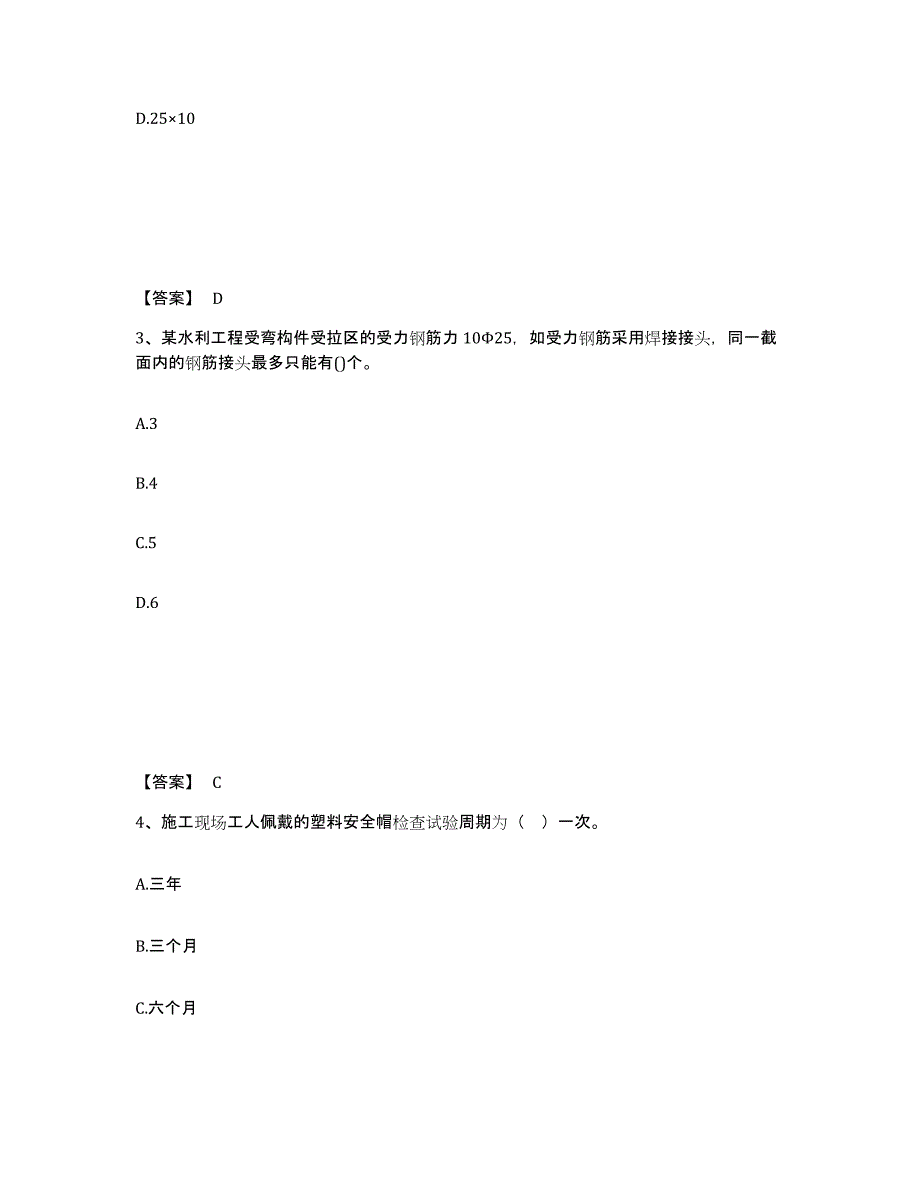 D.25×10

【答案】 D

3、某水利工程受弯构件受拉区的受力钢筋力 10Φ25，如受力钢筋采用焊接接头，同一截面内的钢筋接头最多只能有()个。

A.3

B.4

C.5

D.6

【答案】 C

4、施工现场工人佩戴的塑料安全帽检查试验周期为（ ）一次。

A.三年

B.三个月

C.六个月